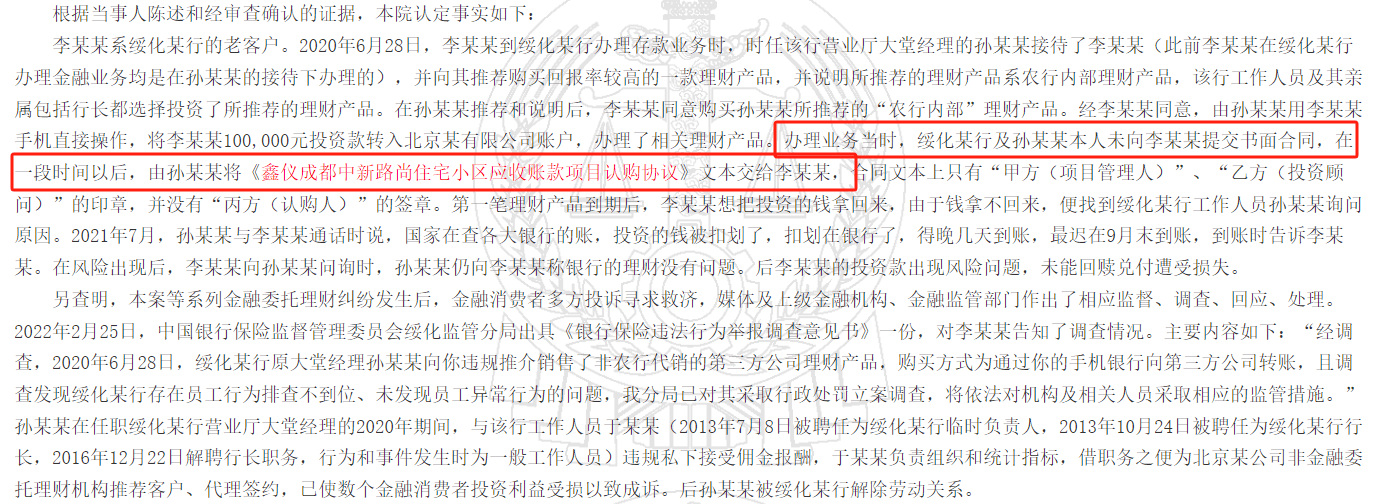 根据当事人陈述和经审查确认的证据，本院认定事实如下：

李某某系绥化某行的老客户。2020年6月28日，李某某到绥化某行办理存款业务时，时任该行营业厅大堂经理的孙某某接待了李某某（此前李某某在绥化某行办理金融业务均是在孙某某的接待下办理的），并向其推荐购买回报率较高的一款理财产品，并说明所推荐的理财产品系农行内部理财产品，该行工作人员及其亲属包括行长都选择投资了所推荐的理财产品。在孙某某推荐和说明后，李某某同意购买孙某某所推荐的“农行内部”理财产品。经李某某同意，由孙某某用李某某手机直接操作，将李某某100,000元投资款转入北京某有限公司账户，办理了相关理财产品。办理业务当时，绥化某行及孙某某本人未向李某某提交书面合同，在一段时间以后，由孙某某将《鑫仪成都中新路尚住宅小区应收账款项目认购协议》文本交给李某某，合同文本上只有“甲方（项目管理人）”、“乙方（投资顾问）”的印章，并没有“丙方（认购人）”的签章。第一笔理财产品到期后，李某某想把投资的钱拿回来，由于钱拿不回来，便找到绥化某行工作人员孙某某询问原因。2021年7月，孙某某与李某某通话时说，国家在查各大银行的账，投资的钱被扣划了，扣划在银行了，得晚几天到账，最迟在9月末到账，到账时告诉李某某。在风险出现后，李某某向孙某某问询时，孙某某仍向李某某称银行的理财没有问题。后李某某的投资款出现风险问题，未能回赎兑付遭受损失。

另查明，本案等系列金融委托理财纠纷发生后，金融消费者多方投诉寻求救济，媒体及上级金融机构、金融监管部门作出了相应监督、调查、回应、处理。2022年2月25日，中国银行保险监督管理委员会绥化监管分局出具《银行保险违法行为举报调查意见书》一份，对李某某告知了调查情况。主要内容如下：“经调查，2020年6月28日，绥化某行原大堂经理孙某某向你违规推介销售了非农行代销的第三方公司理财产品，购买方式为通过你的手机银行向第三方公司转账，且调查发现绥化某行存在员工行为排查不到位、未发现员工异常行为的问题，我分局已对其采取行政处罚立案调查，将依法对机构及相关人员采取相应的监管措施。”孙某某在任职绥化某行营业厅大堂经理的2020年期间，与该行工作人员于某某（2013年7月8日被聘任为绥化某行临时负责人，2013年10月24日被聘任为绥化某行行长，2016年12月22日解聘行长职务，行为和事件发生时为一般工作人员）违规私下接受佣金报酬，于某某负责组织和统计指标，借职务之便为北京某公司非金融委托理财机构推荐客户、代理签约，已使数个金融消费者投资利益受损以致成诉。后孙某某被绥化某行解除劳动关系。